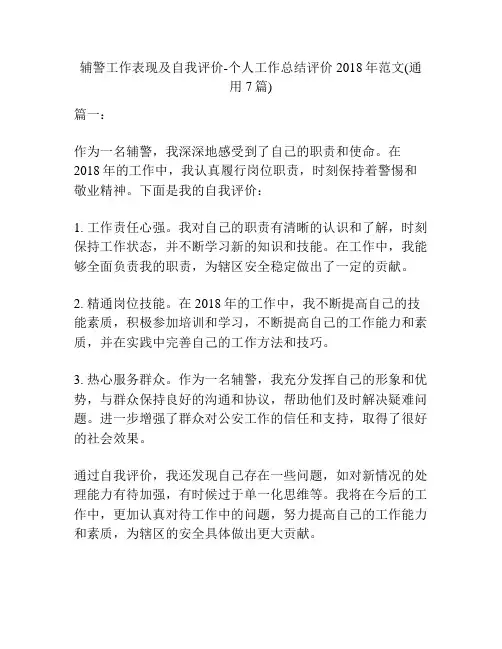 辅警工作表现及自我评价-个人工作总结评价 2018 年范文(通用 7 篇)

篇一：

作为一名辅警，我深深地感受到了自己的职责和使命。在 2018 年的工作中，我认真履行岗位职责，时刻保持着警惕和敬业精神。下面是我的自我评价：

1. 工作责任心强。我对自己的职责有清晰的认识和了解，时刻保持工作状态，并不断学习新的知识和技能。在工作中，我能够全面负责我的职责，为辖区安全稳定做出了一定的贡献。

2. 精通岗位技能。在 2018 年的工作中，我不断提高自己的技能素质，积极参加培训和学习，不断提高自己的工作能力和素质，并在实践中完善自己的工作方法和技巧。

3. 热心服务群众。作为一名辅警，我充分发挥自己的形象和优势，与群众保持良好的沟通和协议，帮助他们及时解决疑难问题。进一步增强了群众对公安工作的信任和支持，取得了很好的社会效果。

通过自我评价，我还发现自己存在一些问题，如对新情况的处理能力有待加强，有时候过于单一化思维等。我将在今后的工作中，更加认真对待工作中的问题，努力提高自己的工作能力和素质，为辖区的安全具体做出更大贡献。